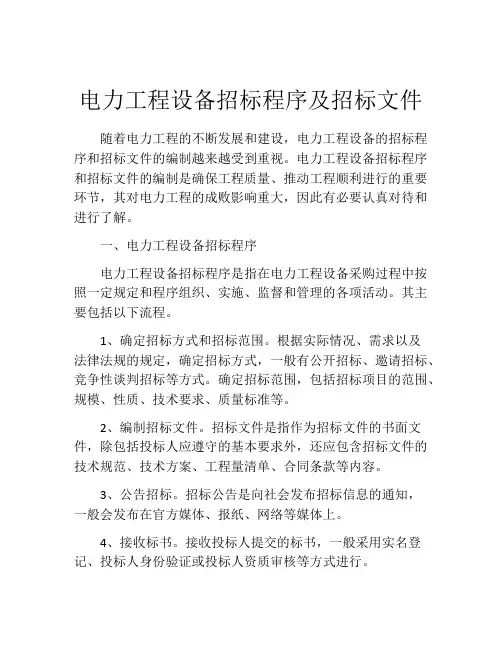 电力工程设备招标程序及招标文件

随着电力工程的不断发展和建设，电力工程设备的招标程序和招标文件的编制越来越受到重视。电力工程设备招标程序和招标文件的编制是确保工程质量、推动工程顺利进行的重要环节，其对电力工程的成败影响重大，因此有必要认真对待和进行了解。

一、电力工程设备招标程序

电力工程设备招标程序是指在电力工程设备采购过程中按照一定规定和程序组织、实施、监督和管理的各项活动。其主要包括以下流程。

1、确定招标方式和招标范围。根据实际情况、需求以及法律法规的规定，确定招标方式，一般有公开招标、邀请招标、竞争性谈判招标等方式。确定招标范围，包括招标项目的范围、规模、性质、技术要求、质量标准等。

2、编制招标文件。招标文件是指作为招标文件的书面文件，除包括投标人应遵守的基本要求外，还应包含招标文件的技术规范、技术方案、工程量清单、合同条款等内容。

3、公告招标。招标公告是向社会发布招标信息的通知，一般会发布在官方媒体、报纸、网络等媒体上。

4、接收标书。接收投标人提交的标书，一般采用实名登记、投标人身份验证或投标人资质审核等方式进行。